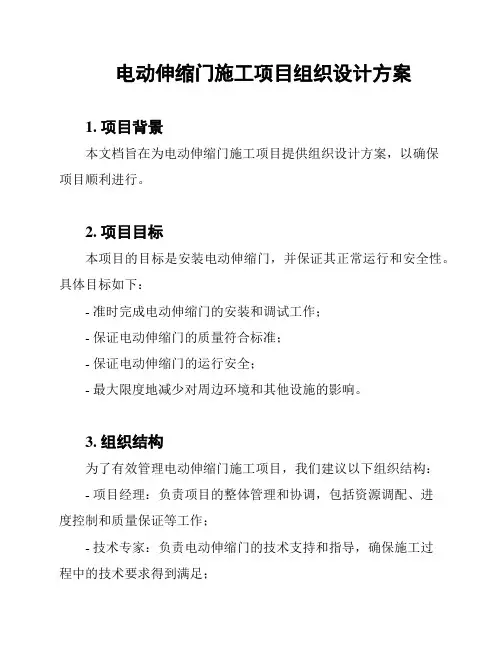 电动伸缩门施工项目组织设计方案

1. 项目背景

本文档旨在为电动伸缩门施工项目提供组织设计方案，以确保项目顺利进行。

2. 项目目标

本项目的目标是安装电动伸缩门，并保证其正常运行和安全性。具体目标如下：

- 准时完成电动伸缩门的安装和调试工作；

- 保证电动伸缩门的质量符合标准；

- 保证电动伸缩门的运行安全；

- 最大限度地减少对周边环境和其他设施的影响。

3. 组织结构

为了有效管理电动伸缩门施工项目，我们建议以下组织结构：

- 项目经理：负责项目的整体管理和协调，包括资源调配、进度控制和质量保证等工作；

- 技术专家：负责电动伸缩门的技术支持和指导，确保施工过程中的技术要求得到满足；